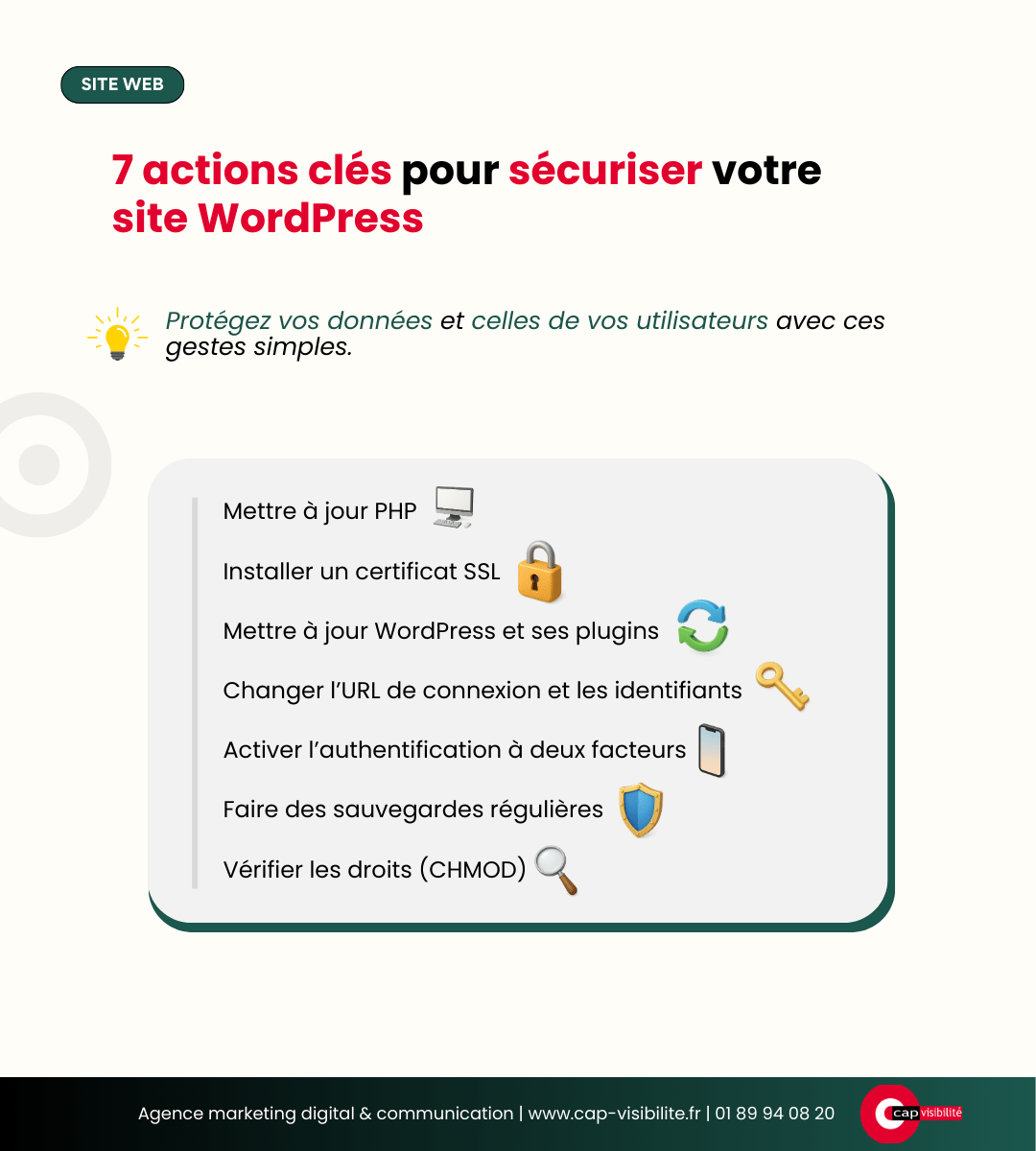 SITE WEB

7 actions clés pour sécuriser votre site WordPress

Protégez vos données et celles de vos utilisateurs avec ces gestes simples.

Mettre à jour PHP

Installer un certificat SSL

Mettre à jour WordPress et ses plugins

Changer l'URL de connexion et les identifiants

Activer l'authentification à deux facteurs

Faire des sauvegardes régulières

Vérifier les droits (CHMOD)

Agence marketing digital & communication | www.cap-visibilite.fr | 01 89 94 08 20

cap visibilité